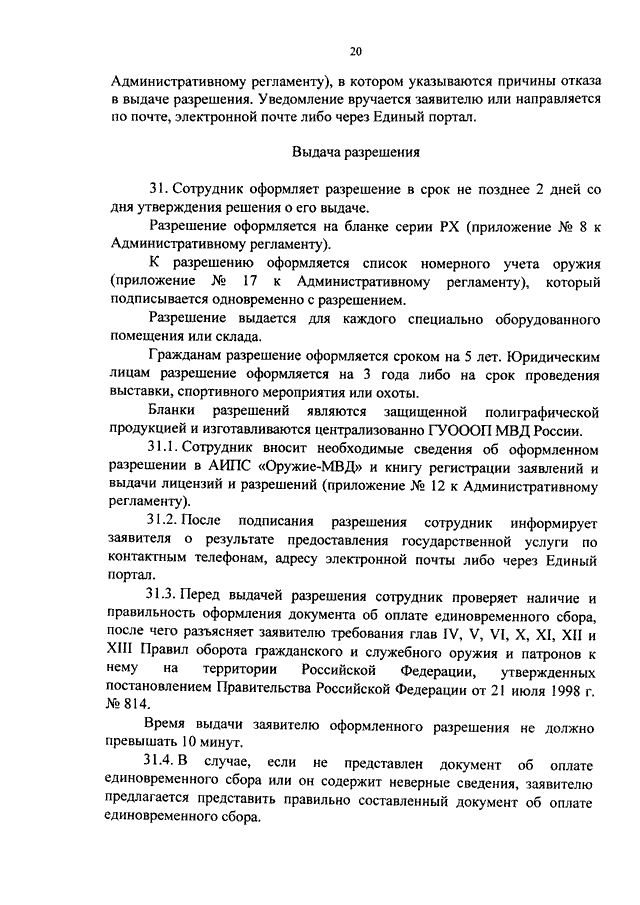 20

Административному регламенту), в котором указываются причины отказа в выдаче разрешения. Уведомление вручается заявителю или направляется по почте, электронной почте либо через Единый портал.

Выдача разрешения

31. Сотрудник оформляет разрешение в срок не позднее 2 дней со дня утверждения решения о его выдаче.

Разрешение оформляется на бланке серии РХ (приложение № 8 к Административному регламенту).

К разрешению оформляется список номерного учета оружия (приложение № 17 к Административному регламенту), который подписывается одновременно с разрешением.

Разрешение выдается для каждого специально оборудованного помещения или склада.

Гражданам разрешение оформляется сроком на 5 лет. Юридическим лицам разрешение оформляется на 3 года либо на срок проведения выставки, спортивного мероприятия или охоты.

Бланки разрешений являются защищенной полиграфической продукцией и изготавливаются централизованно ГУОООП МВД России.

31.1. Сотрудник вносит необходимые сведения об оформленном разрешении в АИПС «Оружие-МВД» и книгу регистрации заявлений и выдачи лицензий и разрешений (приложение № 12 к Административному регламенту).

31.2. После подписания разрешения сотрудник информирует заявителя о результате предоставления государственной услуги по контактным телефонам, адресу электронной почты либо через Единый портал.

31.3. Перед выдачей разрешения сотрудник проверяет наличие и правильность оформления документа об оплате единовременного сбора, после чего разъясняет заявителю требования глав IV, V, VI, X, XI, XII и XIII Правил оборота гражданского и служебного оружия и патронов к нему на территории Российской Федерации, утвержденных постановлением Правительства Российской Федерации от 21 июля 1998 г. № 814.

Время выдачи заявителю оформленного разрешения не должно превышать 10 минут.

31.4. В случае, если не представлен документ об оплате единовременного сбора или он содержит неверные сведения, заявителю предлагается представить правильно составленный документ об оплате единовременного сбора.